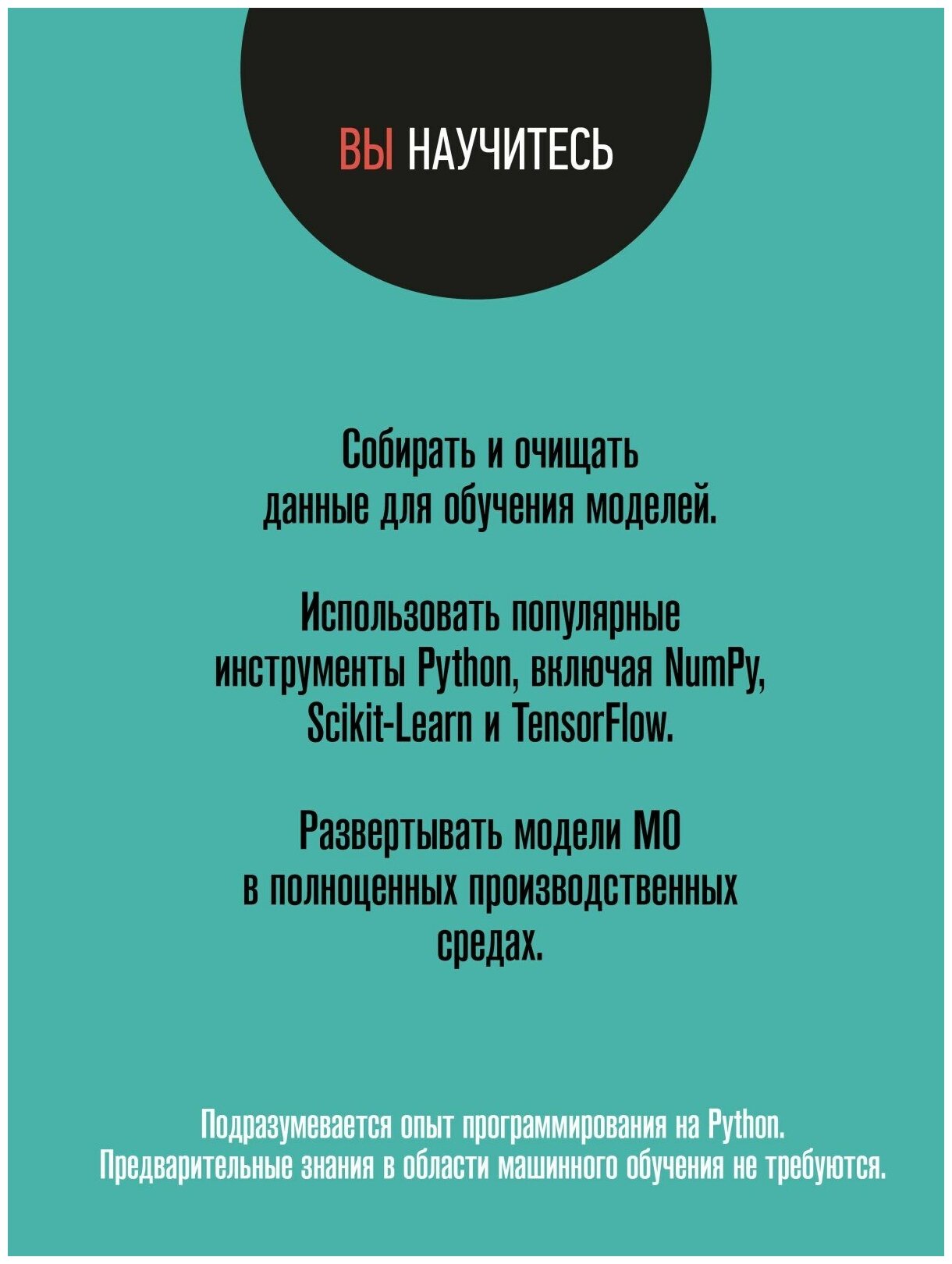 ВЫ НАУЧИТЕСЬ

Собирать и очищать данные для обучения моделей.

Использовать популярные инструменты Python, включая NumPy, Scikit-Learn и TensorFlow.

Развертывать модели МО в полноценных производственных средах.

Подразумевается опыт программирования на Python. Предварительные знания в области машинного обучения не требуются.